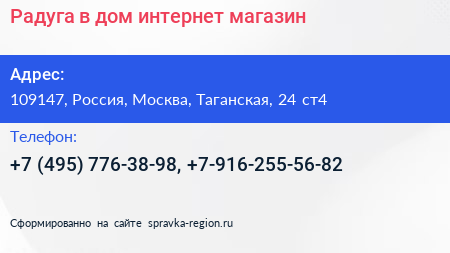 Радуга в дом интернет магазин

Адрес:

109147, Россия, Москва, Таганская, 24 ст4

Телефон:

+7 (495) 776-38-98, +7-916-255-56-82

Сформированно на сайте spravka-region.ru